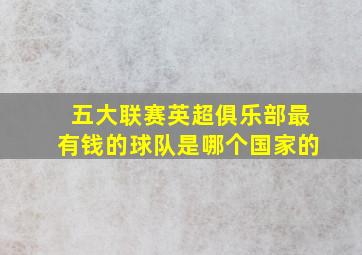 五大联赛英超俱乐部最有钱的球队是哪个国家的